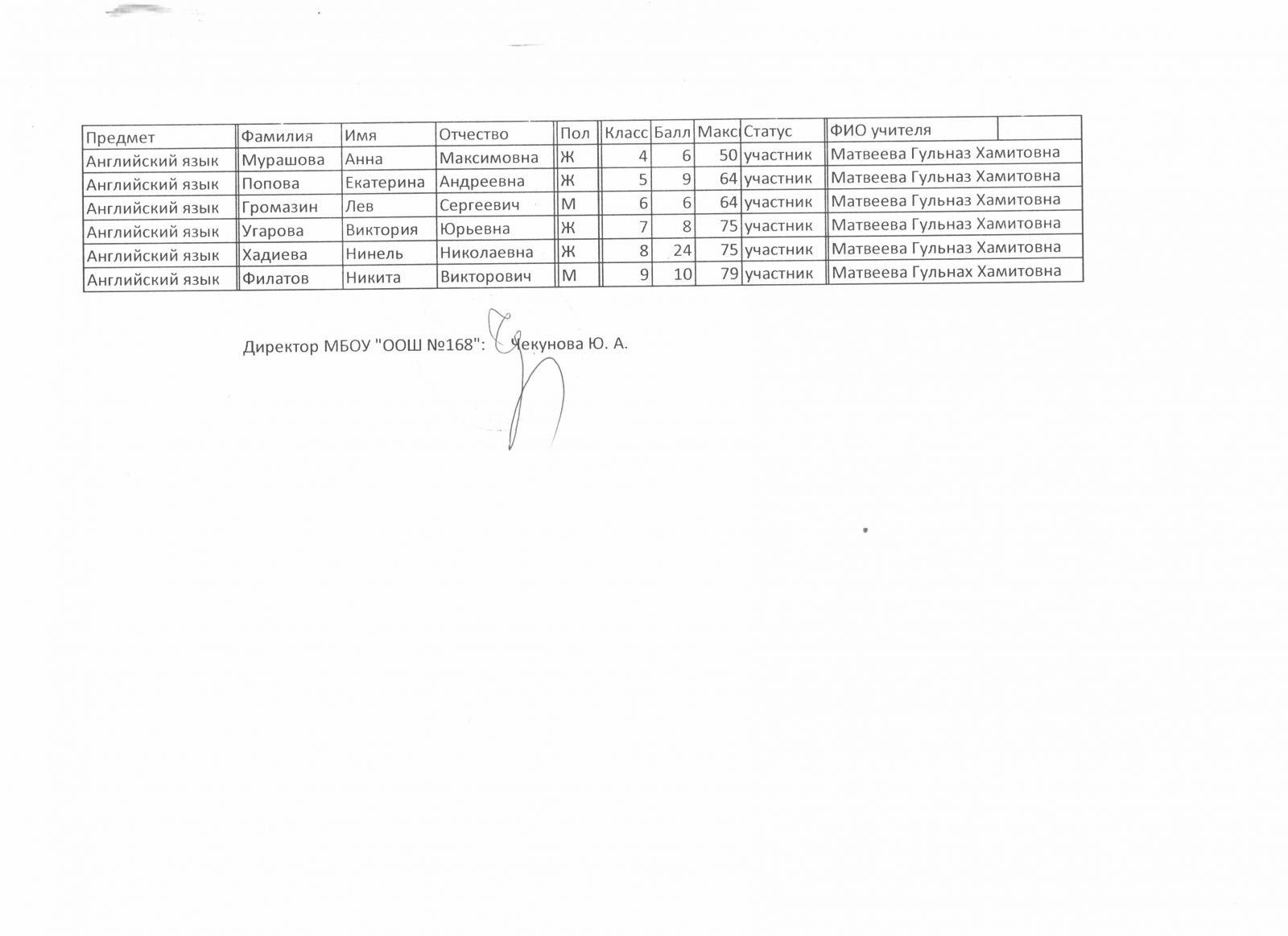 | Предмет | Фамилия | Имя | Отчество | Пол | Класс | Балл | Макс | Статус | ФИО учителя | |
|---|---|---|---|---|---|---|---|---|---|---|
| Английский язык | Мурашова | Анна | Максимовна | Ж | 4 | 6 | 50 | участник | Матвеева Гульназ Хамитовна | |
| Английский язык | Попова | Екатерина | Андреевна | Ж | 5 | 9 | 64 | участник | Матвеева Гульназ Хамитовна | |
| Английский язык | Громазин | Лев | Сергеевич | М | 6 | 6 | 64 | участник | Матвеева Гульназ Хамитовна | |
| Английский язык | Угарова | Виктория | Юрьевна | Ж | 7 | 8 | 75 | участник | Матвеева Гульназ Хамитовна | |
| Английский язык | Хадиева | Нинель | Николаевна | Ж | 8 | 24 | 75 | участник | Матвеева Гульназ Хамитовна | |
| Английский язык | Филатов | Никита | Викторович | М | 9 | 10 | 79 | участник | Матвеева Гульнах Хамитовна | |

Директор МБОУ "ООШ №168": Чекунова Ю. А.